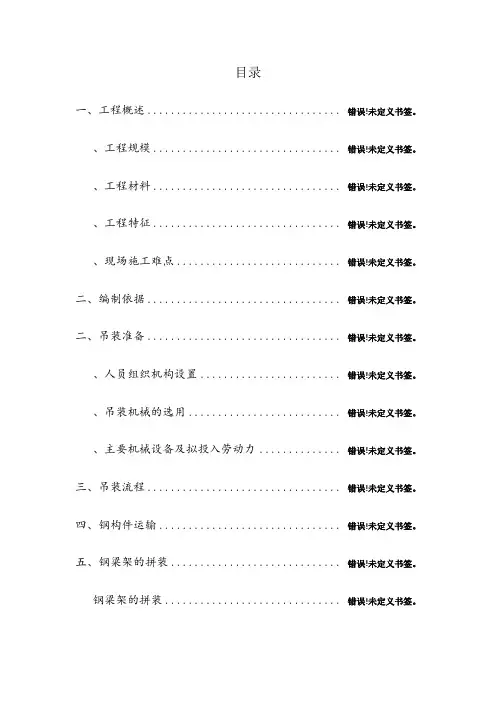 目录

一、工程概述 错误!未定义书签。

、工程规模 错误!未定义书签。

、工程材料 错误!未定义书签。

、工程特征 错误!未定义书签。

、现场施工难点 错误!未定义书签。

二、编制依据 错误!未定义书签。

二、吊装准备 错误!未定义书签。

、人员组织机构设置 错误!未定义书签。

、吊装机械的选用 错误!未定义书签。

、主要机械设备及拟投入劳动力 错误!未定义书签。

三、吊装流程 错误!未定义书签。

四、钢构件运输 错误!未定义书签。

五、钢梁架的拼装 错误!未定义书签。

钢梁架的拼装 错误!未定义书签。